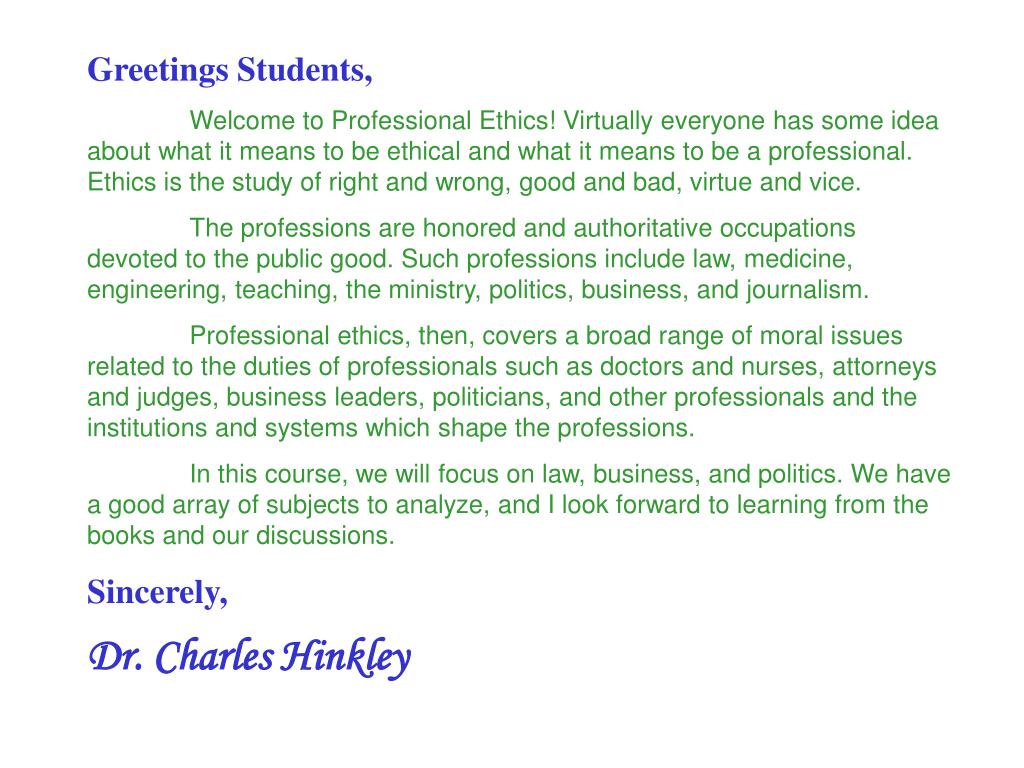 Greetings Students,

Welcome to Professional Ethics! Virtually everyone has some idea about what it means to be ethical and what it means to be a professional. Ethics is the study of right and wrong, good and bad, virtue and vice.

The professions are honored and authoritative occupations devoted to the public good. Such professions include law, medicine, engineering, teaching, the ministry, politics, business, and journalism.

Professional ethics, then, covers a broad range of moral issues related to the duties of professionals such as doctors and nurses, attorneys and judges, business leaders, politicians, and other professionals and the institutions and systems which shape the professions.

In this course, we will focus on law, business, and politics. We have a good array of subjects to analyze, and I look forward to learning from the books and our discussions.

Sincerely,

Dr. Charles Hinkley